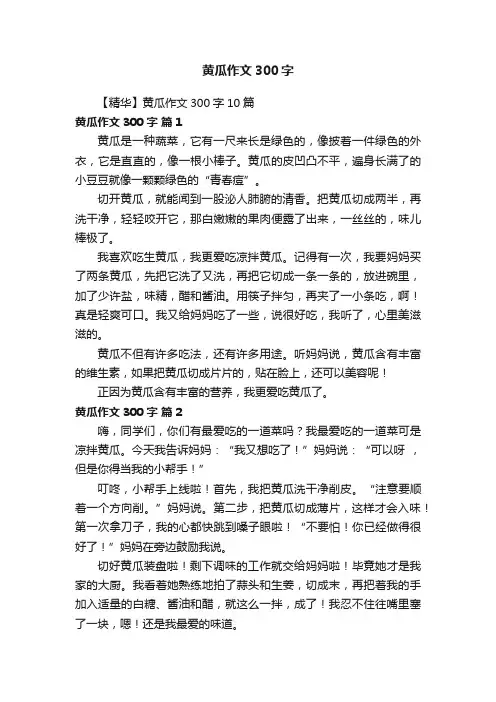 黄瓜作文 300 字

【精华】黄瓜作文 300 字 10 篇

黄瓜作文 300 字 篇 1

黄瓜是一种蔬菜，它有一尺来长是绿色的，像披着一件绿色的外衣，它是直直的，像一根小棒子。黄瓜的皮凹凸不平，遍身长满了的小豆豆就像一颗颗绿色的“青春痘”。

切开黄瓜，就能闻到一股沁人肺腑的清香。把黄瓜切成两半，再洗干净，轻轻咬开它，那白嫩嫩的果肉便露了出来，一丝丝的，味儿棒极了。

我喜欢吃生黄瓜，我更爱吃凉拌黄瓜。记得有一次，我要妈妈买了两条黄瓜，先把它洗了又洗，再把它切成一条一条的，放进碗里，加了少许盐，味精，醋和酱油。用筷子拌匀，再夹了一小条吃，啊！真是轻爽可口。我又给妈妈吃了一些，说很好吃，我听了，心里美滋滋的。

黄瓜不但有许多吃法，还有许多用途。听妈妈说，黄瓜含有丰富的维生素，如果把黄瓜切成片片的，贴在脸上，还可以美容呢！

正因为黄瓜含有丰富的营养，我更爱吃黄瓜了。

黄瓜作文 300 字 篇 2

嗨，同学们，你们有最爱吃的一道菜吗？我最爱吃的一道菜可是凉拌黄瓜。今天我告诉妈妈：“我又想吃了！”妈妈说：“可以呀，但是你得当我的小帮手！”

叮咚，小帮手上线啦！首先，我把黄瓜洗干净削皮。“注意要顺着一个方向削。”妈妈说。第二步，把黄瓜切成薄片，这样才会入味！第一次拿刀子，我的心都快跳到嗓子眼啦！“不要怕！你已经做得很好了！”妈妈在旁边鼓励我说。

切好黄瓜装盘啦！剩下调味的工作就交给妈妈啦！毕竟她才是我家的大厨。我看着她熟练地拍了蒜头和生姜，切成末，再把着我的手加入适量的白糖、酱油和醋，就这么一拌，成了！我忍不住往嘴里塞了一块，嗯！还是我最爱的味道。